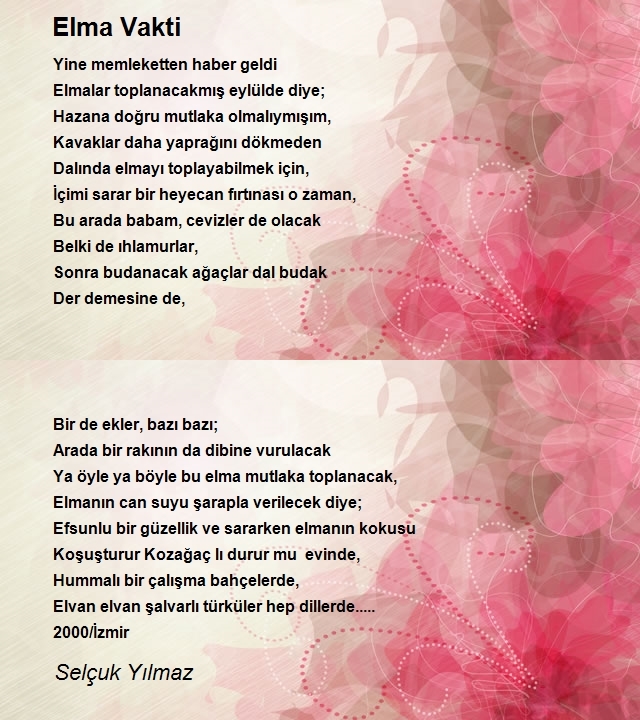 Elma Vakti

Yine memleketten haber geldi
Elmalar toplanacakmış eylülde diye;
Hazana doğru mutlaka olmalıymışım,
Kavaklar daha yaprağını dökmeden
Dalında elmayı toplayabilmek için,
İçimi sarar bir heyecan fırtınası o zaman,
Bu arada babam, cevizler de olacak
Belki de ıhlamurlar,
Sonra budanacak ağaçlar dal budak
Der demesine de,

Bir de ekler, bazı bazı;
Arada bir rakının da dibine vurulacak
Ya öyle ya böyle bu elma mutlaka toplanacak,
Elmanın can suyu şarapla verilecek diye;
Efsunlu bir güzellik ve sararken elmanın kokusu
Koşuşturur Kozağaç lı durur mu evinde,
Hummalı bir çalışma bahçelerde,
Elvan elvan şalvarlı türküler hep dillerde.....
2000/İzmir

Selçuk Yılmaz